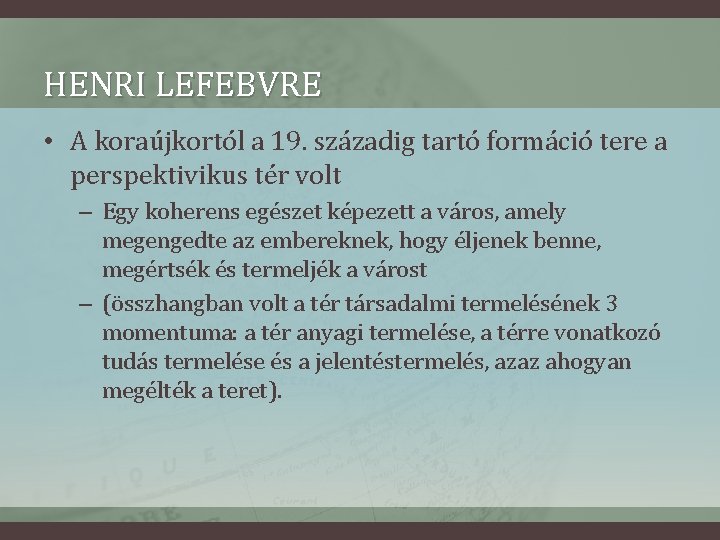 HENRI LEFEBVRE

• A koraújkortól a 19. századig tartó formáció tere a perspektivikus tér volt

– Egy koherens egészet képezett a város, amely megengedte az embereknek, hogy éljenek benne, megértsék és termeljék a várost

– (összhangban volt a tér társadalmi termelésének 3 momentuma: a tér anyagi termelése, a térre vonatkozó tudás termelése és a jelentéstermelés, azaz ahogyan megélték a teret).